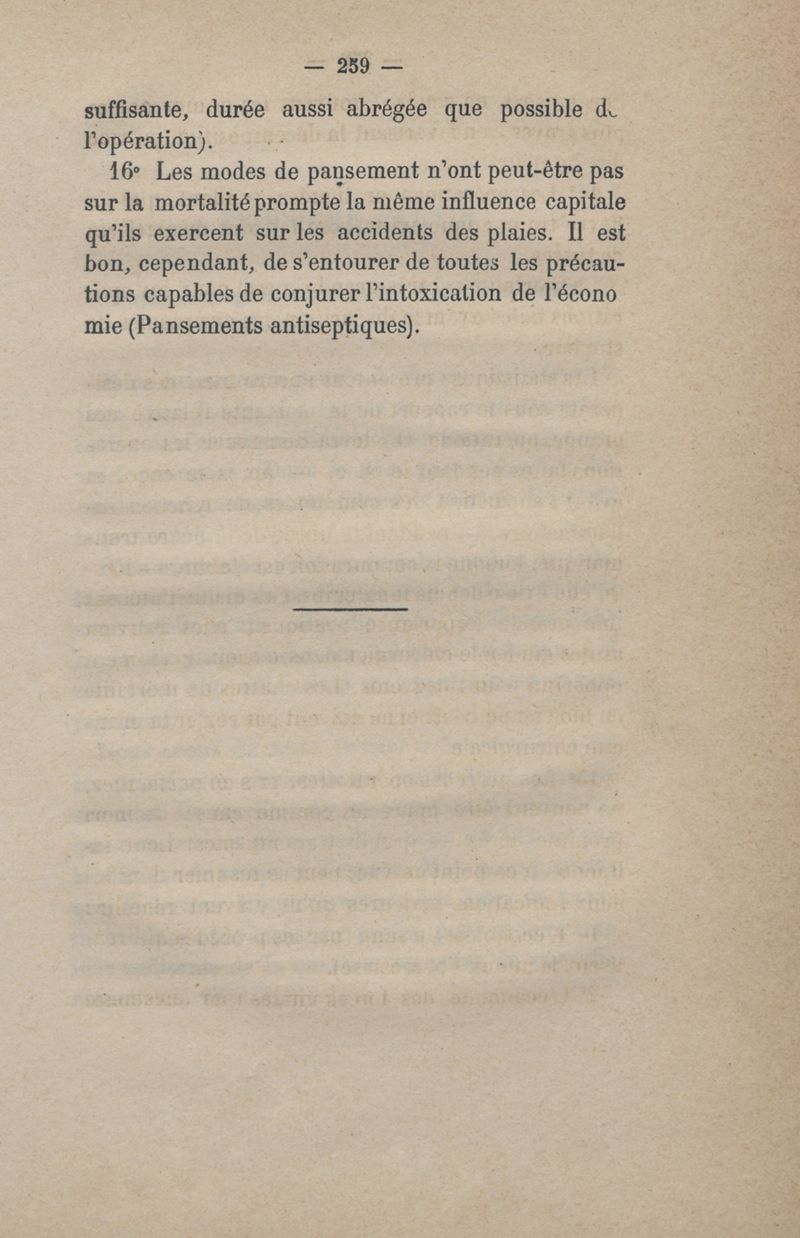 — 259 —

suffisante, durée aussi abrégée que possible de l'opération).

16° Les modes de pansement n'ont peut-être pas sur la mortalité prompte la même influence capitale qu'ils exercent sur les accidents des plaies. Il est bon, cependant, de s'entourer de toutes les précautions capables de conjurer l'intoxication de l'économie (Pansements antiseptiques).